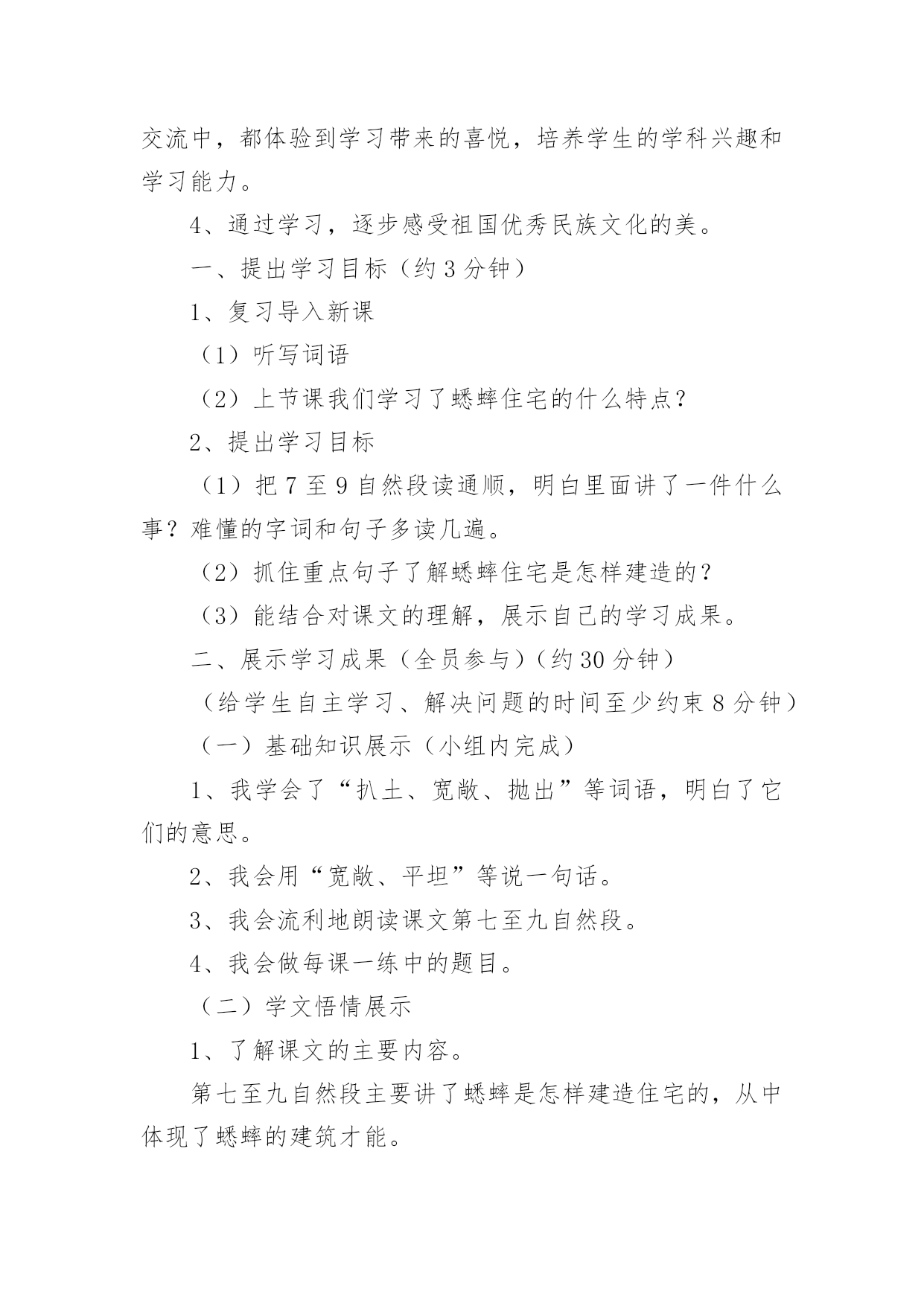 交流中，都体验到学习带来的喜悦，培养学生的学科兴趣和学习能力。

4、通过学习，逐步感受祖国优秀民族文化的美。

一、提出学习目标（约 3 分钟）

1、复习导入新课

（1）听写词语

（2）上节课我们学习了蟋蟀住宅的什么特点？

2、提出学习目标

（1）把 7 至 9 自然段读通顺，明白里面讲了一件什么事？难懂的字词和句子多读几遍。

（2）抓住重点句子了解蟋蟀住宅是怎样建造的？

（3）能结合对课文的理解，展示自己的学习成果。

二、展示学习成果（全员参与）（约 30 分钟）

（给学生自主学习、解决问题的时间至少约束 8 分钟）

（一）基础知识展示（小组内完成）

1、我学会了“扒土、宽敞、抛出”等词语，明白了它们的意思。

2、我会用“宽敞、平坦”等说一句话。

3、我会流利地朗读课文第七至九自然段。

4、我会做每课一练中的题目。

（二）学文悟情展示

1、了解课文的主要内容。

第七至九自然段主要讲了蟋蟀是怎样建造住宅的，从中体现了蟋蟀的建筑才能。